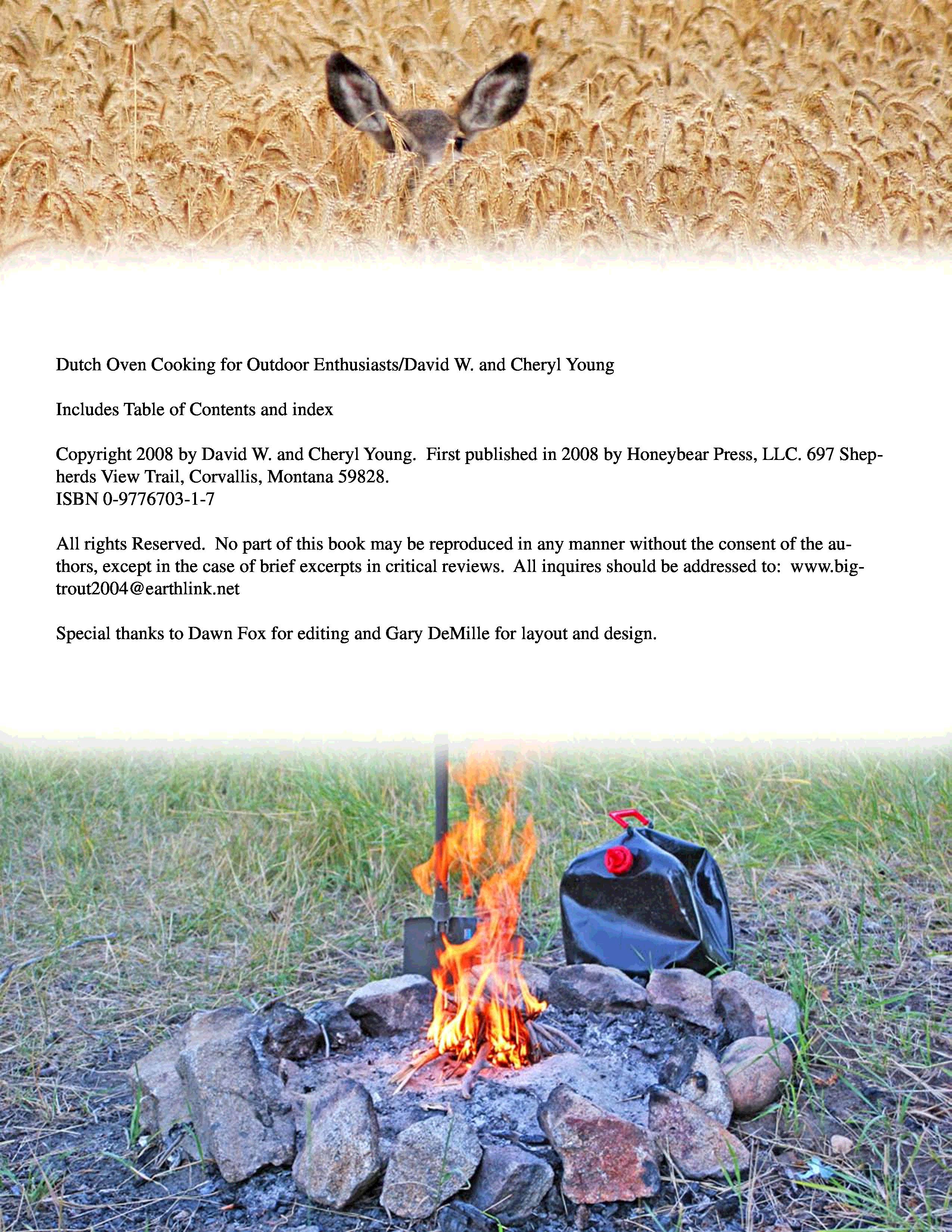 Dutch Oven Cooking for Outdoor Enthusiasts/David W. and Cheryl Young

Includes Table of Contents and index

Copyright 2008 by David W. and Cheryl Young. First published in 2008 by Honeybear Press, LLC. 697 Shepherds View Trail, Corvallis, Montana 59828.
ISBN 0-9776703-1-7

All rights Reserved. No part of this book may be reproduced in any manner without the consent of the authors, except in the case of brief excerpts in critical reviews. All inquires should be addressed to: www.bigtrout2004@earthlink.net

Special thanks to Dawn Fox for editing and Gary DeMille for layout and design.